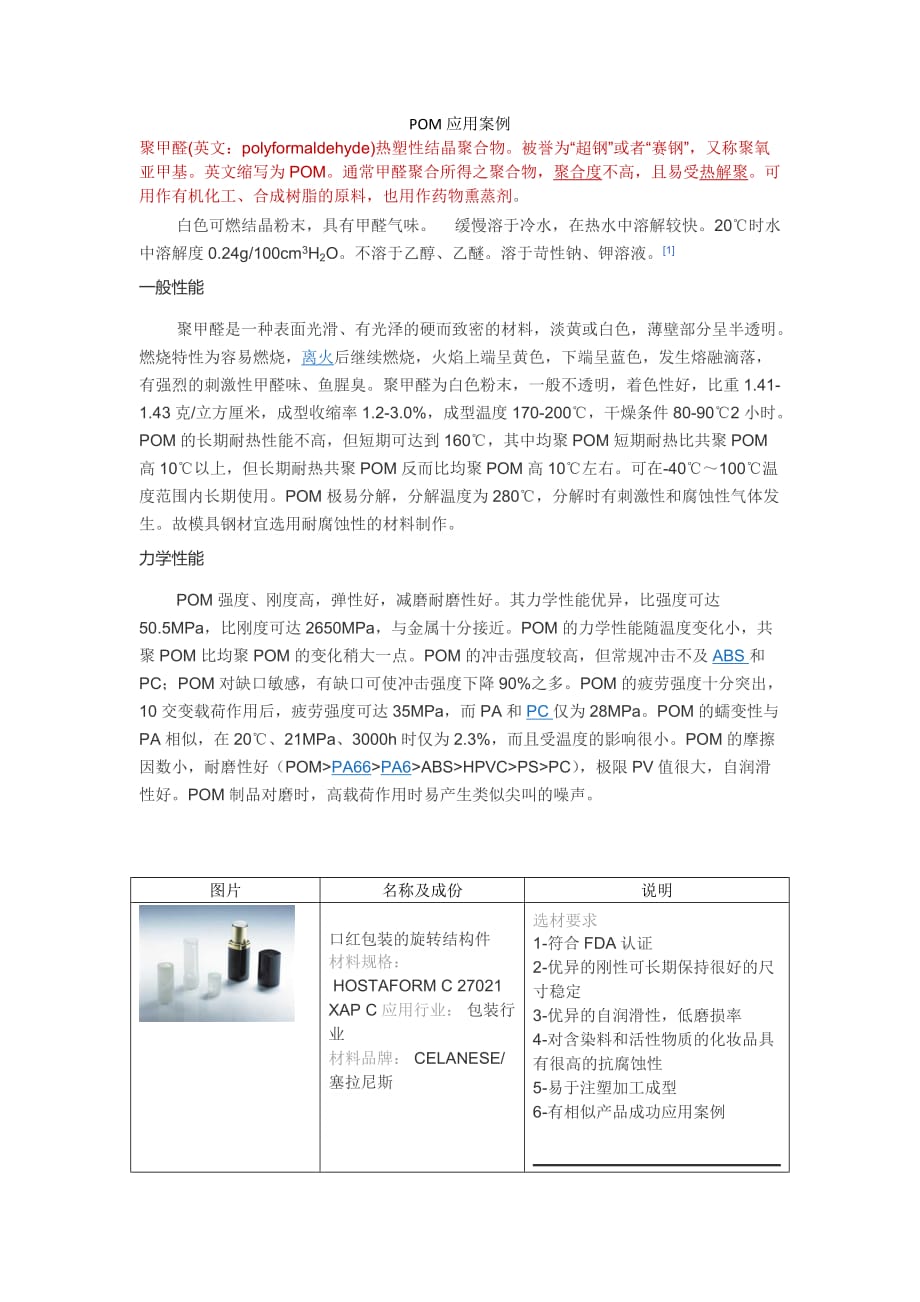 POM 应用案例

聚甲醛(英文：polyformaldehyde)热塑性结晶聚合物。被誉为“超钢”或者“赛钢”，又称聚氧亚甲基。英文缩写为 POM。通常甲醛聚合所得之聚合物，聚合度不高，且易受热解聚。可用作有机化工、合成树脂的原料，也用作药物熏蒸剂。

白色可燃结晶粉末，具有甲醛气味。 缓慢溶于冷水，在热水中溶解较快。20℃时水中溶解度 0.24g/100cm$^3$H$_2$O。不溶于乙醇、乙醚。溶于苛性钠、钾溶液。[1]

一般性能

聚甲醛是一种表面光滑、有光泽的硬而致密的材料，淡黄或白色，薄壁部分呈半透明。燃烧特性为容易燃烧，离火后继续燃烧，火焰上端呈黄色，下端呈蓝色，发生熔融滴落，有强烈的刺激性甲醛味、鱼腥臭。聚甲醛为白色粉末，一般不透明，着色性好，比重 1.41-1.43 克/立方厘米，成型收缩率 1.2-3.0%，成型温度 170-200℃，干燥条件 80-90℃2 小时。POM 的长期耐热性能不高，但短期可达到 160℃，其中均聚 POM 短期耐热比共聚 POM 高 10℃以上，但长期耐热共聚 POM 反而比均聚 POM 高 10℃左右。可在-40℃～100℃温度范围内长期使用。POM 极易分解，分解温度为 280℃，分解时有刺激性和腐蚀性气体发生。故模具钢材宜选用耐腐蚀性的材料制作。

力学性能

POM 强度、刚度高，弹性好，减磨耐磨性好。其力学性能优异，比强度可达 50.5MPa，比刚度可达 2650MPa，与金属十分接近。POM 的力学性能随温度变化小，共聚 POM 比均聚 POM 的变化稍大一点。POM 的冲击强度较高，但常规冲击不及 ABS 和 PC；POM 对缺口敏感，有缺口可使冲击强度下降 90%之多。POM 的疲劳强度十分突出，10 交变载荷作用后，疲劳强度可达 35MPa，而 PA 和 PC 仅为 28MPa。POM 的蠕变性与 PA 相似，在 20℃、21MPa、3000h 时仅为 2.3%，而且受温度的影响很小。POM 的摩擦因数小，耐磨性好（POM>PA66>PA6>ABS>HPVC>PS>PC），极限 PV 值很大，自润滑性好。POM 制品对磨时，高载荷作用时易产生类似尖叫的噪声。

| 图片 | 名称及成份 | 说明 |
|---|---|---|
| | 口红包装的旋转结构件 材料规格： HOSTAFORM C 27021 XAP C 应用行业： 包装行业 材料品牌： CELANESE/塞拉尼斯 | 选材要求 1-符合 FDA 认证 2-优异的刚性可长期保持很好的尺寸稳定 3-优异的自润滑性，低磨损率 4-对含染料和活性物质的化妆品具有很高的抗腐蚀性 5-易于注塑加工成型 6-有相似产品成功应用案例 |